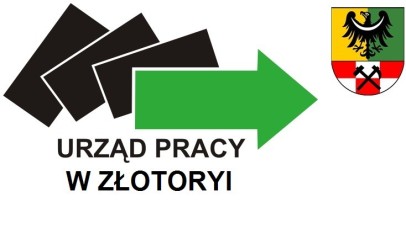 URZĄD PRACY
W ZŁOTORYI